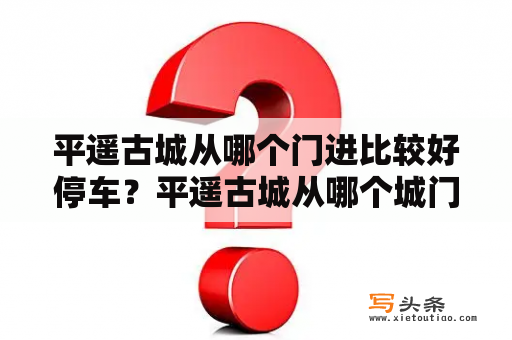 平遥古城从哪个门进比较好停车？平遥古城从哪个城门

写头条
www.xietoutiao.com